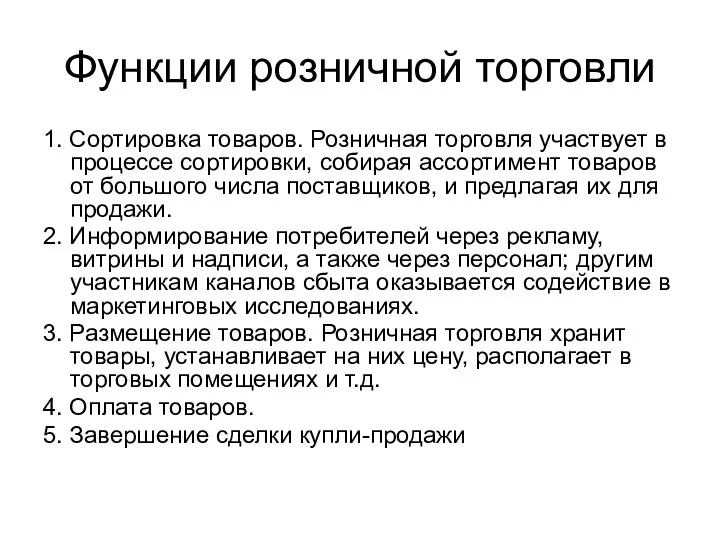 Функции розничной торговли

1. Сортировка товаров. Розничная торговля участвует в процессе сортировки, собирая ассортимент товаров от большого числа поставщиков, и предлагая их для продажи.
2. Информирование потребителей через рекламу, витрины и надписи, а также через персонал; другим участникам каналов сбыта оказывается содействие в маркетинговых исследованиях.
3. Размещение товаров. Розничная торговля хранит товары, устанавливает на них цену, располагает в торговых помещениях и т.д.
4. Оплата товаров.
5. Завершение сделки купли-продажи